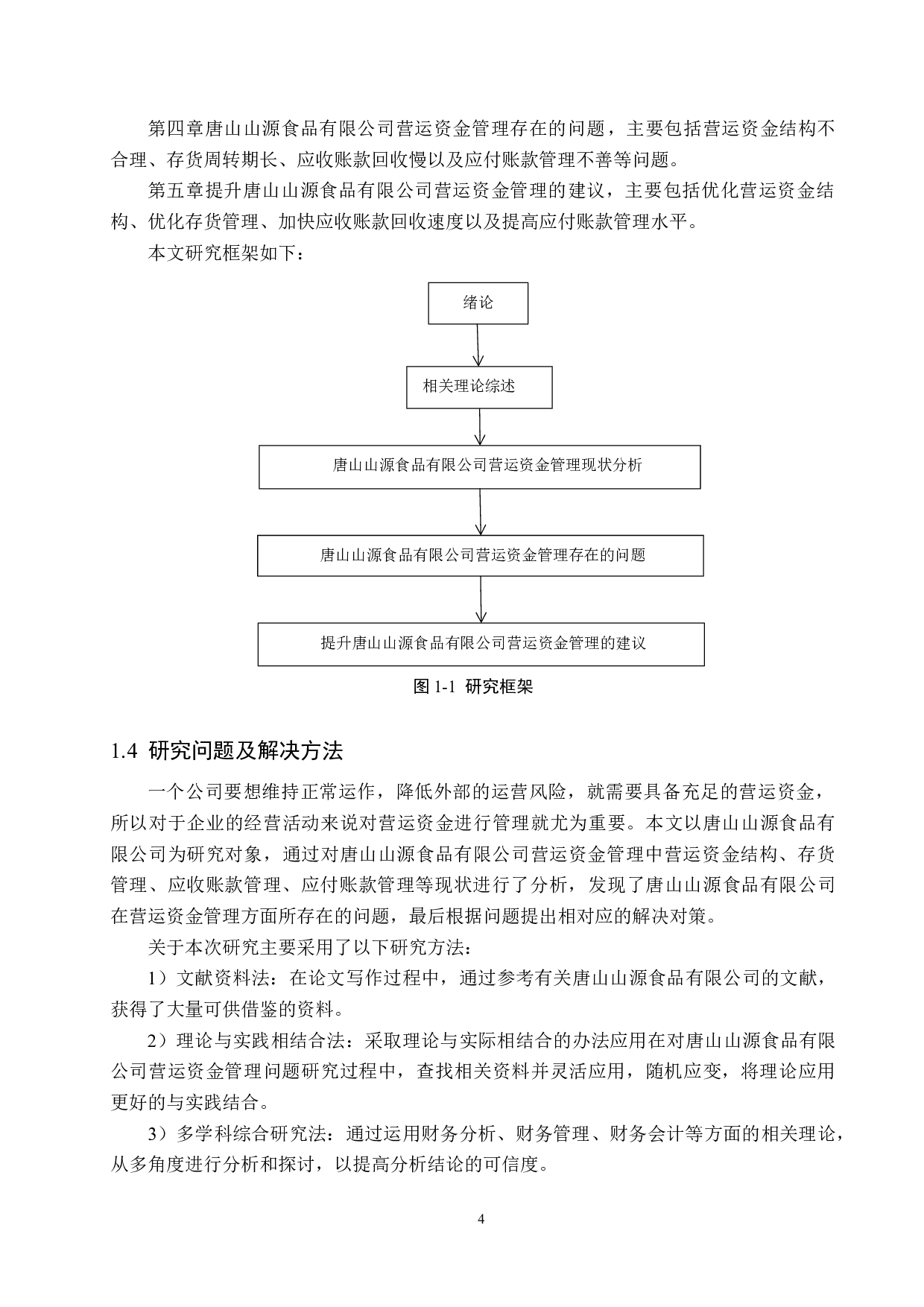 第四章唐山山源食品有限公司营运资金管理存在的问题，主要包括营运资金结构不合理、存货周转期长、应收账款回收慢以及应付账款管理不善等问题。

第五章提升唐山山源食品有限公司营运资金管理的建议，主要包括优化营运资金结构、优化存货管理、加快应收账款回收速度以及提高应付账款管理水平。

本文研究框架如下：

绪论

相关理论综述

唐山山源食品有限公司营运资金管理现状分析

唐山山源食品有限公司营运资金管理存在的问题

提升唐山山源食品有限公司营运资金管理的建议

图 1-1 研究框架

1.4 研究问题及解决方法

一个公司要想维持正常运作，降低外部的运营风险，就需要具备充足的营运资金，所以对于企业的经营活动来说对营运资金进行管理就尤为重要。本文以唐山山源食品有限公司为研究对象，通过对唐山山源食品有限公司营运资金管理中营运资金结构、存货管理、应收账款管理、应付账款管理等现状进行了分析，发现了唐山山源食品有限公司在营运资金管理方面所存在的问题，最后根据问题提出相对应的解决对策。

关于本次研究主要采用了以下研究方法：

1）文献资料法：在论文写作过程中，通过参考有关唐山山源食品有限公司的文献，获得了大量可供借鉴的资料。

2）理论与实践相结合法：采取理论与实际相结合的办法应用在对唐山山源食品有限公司营运资金管理问题研究过程中，查找相关资料并灵活应用，随机应变，将理论应用更好的与实践结合。

3）多学科综合研究法：通过运用财务分析、财务管理、财务会计等方面的相关理论，从多角度进行分析和探讨，以提高分析结论的可信度。

4